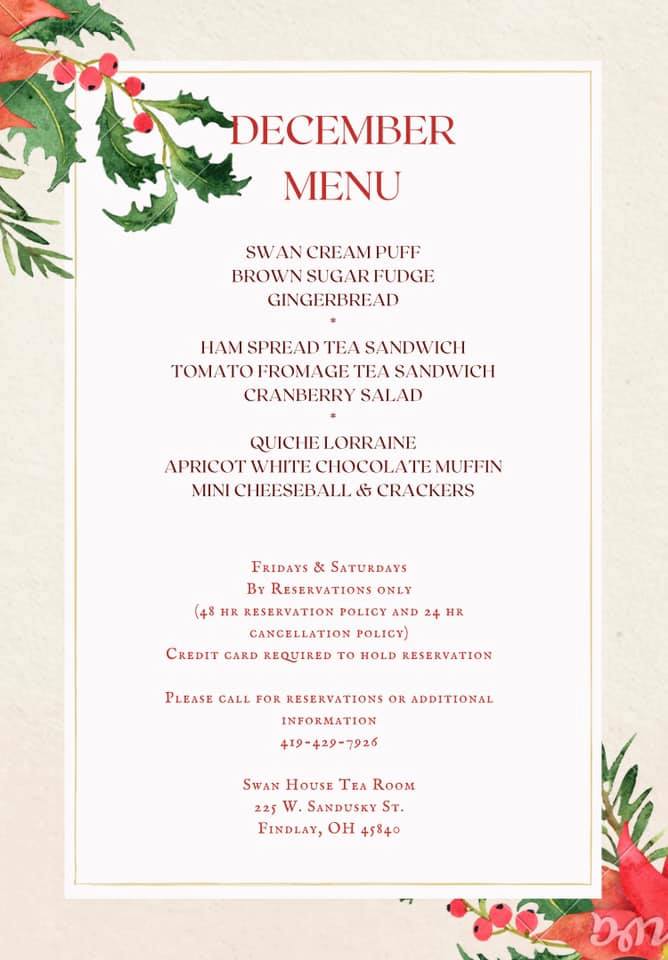 DECEMBER MENU

SWAN CREAM PUFF
BROWN SUGAR FUDGE
GINGERBREAD
*
HAM SPREAD TEA SANDWICH
TOMATO FROMAGE TEA SANDWICH
CRANBERRY SALAD
*
QUICHE LORRAINE
APRICOT WHITE CHOCOLATE MUFFIN
MINI CHEESEBALL & CRACKERS

Fridays & Saturdays
By Reservations only
(48 hr reservation policy and 24 hr cancellation policy)
Credit card required to hold reservation

Please call for reservations or additional information
419-429-7926

Swan House Tea Room
225 W. Sandusky St.
Findlay, OH 45840